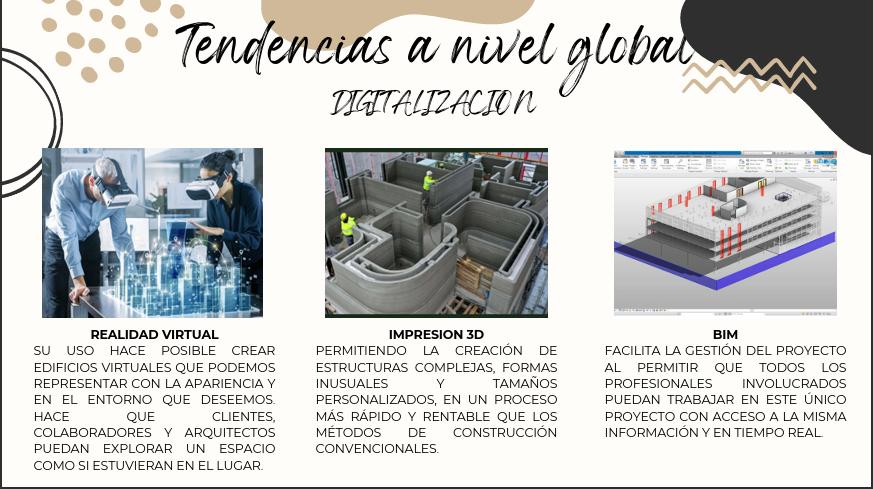 Tendencias a nivel global

DIGITALIZACION

REALIDAD VIRTUAL

SU USO HACE POSIBLE CREAR EDIFICIOS VIRTUALES QUE PODEMOS REPRESENTAR CON LA APARIENCIA Y EN EL ENTORNO QUE DESEEMOS. HACE QUE CLIENTES, COLABORADORES Y ARQUITECTOS PUEDAN EXPLORAR UN ESPACIO COMO SI ESTUVIERAN EN EL LUGAR.

IMPRESION 3D

PERMITIENDO LA CREACIÓN DE ESTRUCTURAS COMPLEJAS, FORMAS INUSUALES Y TAMAÑOS PERSONALIZADOS, EN UN PROCESO MÁS RÁPIDO Y RENTABLE QUE LOS MÉTODOS DE CONSTRUCCIÓN CONVENCIONALES.

BIM

FACILITA LA GESTIÓN DEL PROYECTO AL PERMITIR QUE TODOS LOS PROFESIONALES INVOLUCRADOS PUEDAN TRABAJAR EN ESTE ÚNICO PROYECTO CON ACCESO A LA MISMA INFORMACIÓN Y EN TIEMPO REAL.